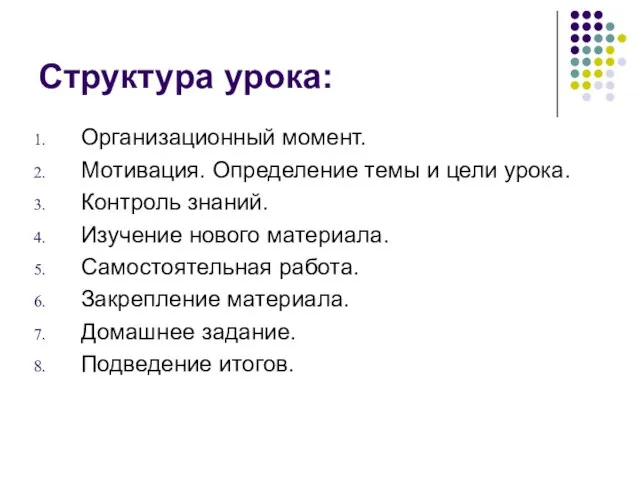 Структура урока:

1. Организационный момент.
2. Мотивация. Определение темы и цели урока.
3. Контроль знаний.
4. Изучение нового материала.
5. Самостоятельная работа.
6. Закрепление материала.
7. Домашнее задание.
8. Подведение итогов.